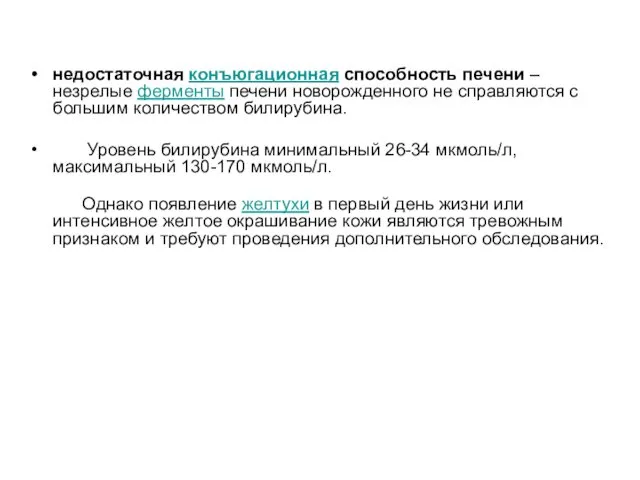 • недостаточная конъюгационная способность печени – незрелые ферменты печени новорожденного не справляются с большим количеством билирубина.

• Уровень билирубина минимальный 26-34 мкмоль/л, максимальный 130-170 мкмоль/л.

Однако появление желтухи в первый день жизни или интенсивное желтое окрашивание кожи являются тревожным признаком и требуют проведения дополнительного обследования.